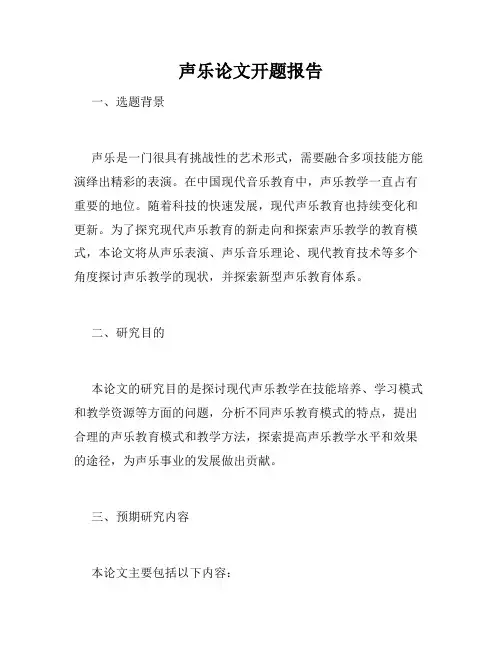 声乐论文开题报告

一、选题背景

声乐是一门很具有挑战性的艺术形式，需要融合多项技能方能演绎出精彩的表演。在中国现代音乐教育中，声乐教学一直占有重要的地位。随着科技的快速发展，现代声乐教育也持续变化和更新。为了探究现代声乐教育的新走向和探索声乐教学的教育模式，本论文将从声乐表演、声乐音乐理论、现代教育技术等多个角度探讨声乐教学的现状，并探索新型声乐教育体系。

二、研究目的

本论文的研究目的是探讨现代声乐教学在技能培养、学习模式和教学资源等方面的问题，分析不同声乐教育模式的特点，提出合理的声乐教育模式和教学方法，探索提高声乐教学水平和效果的途径，为声乐事业的发展做出贡献。

三、预期研究内容

本论文主要包括以下内容：